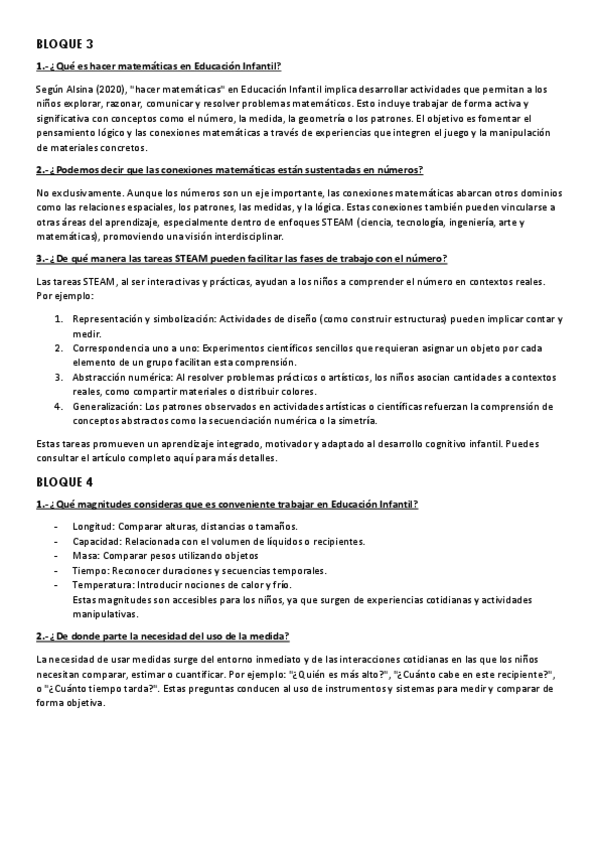 BLOQUE 3

1.- ¿Qué es hacer matemáticas en Educación Infantil?

Según Alsina (2020), "hacer matemáticas" en Educación Infantil implica desarrollar actividades que permitan a los niños explorar, razonar, comunicar y resolver problemas matemáticos. Esto incluye trabajar de forma activa y significativa con conceptos como el número, la medida, la geometría o los patrones. El objetivo es fomentar el pensamiento lógico y las conexiones matemáticas a través de experiencias que integren el juego y la manipulación de materiales concretos.

2.- ¿Podemos decir que las conexiones matemáticas están sustentadas en números?

No exclusivamente. Aunque los números son un eje importante, las conexiones matemáticas abarcan otros dominios como las relaciones espaciales, los patrones, las medidas, y la lógica. Estas conexiones también pueden vincularse a otras áreas del aprendizaje, especialmente dentro de enfoques STEAM (ciencia, tecnología, ingeniería, arte y matemáticas), promoviendo una visión interdisciplinar.

3.- ¿De qué manera las tareas STEAM pueden facilitar las fases de trabajo con el número?

Las tareas STEAM, al ser interactivas y prácticas, ayudan a los niños a comprender el número en contextos reales. Por ejemplo:

1. Representación y simbolización: Actividades de diseño (como construir estructuras) pueden implicar contar y medir.
2. Correspondencia uno a uno: Experimentos científicos sencillos que requieran asignar un objeto por cada elemento de un grupo facilitan esta comprensión.
3. Abstracción numérica: Al resolver problemas prácticos o artísticos, los niños asocian cantidades a contextos reales, como compartir materiales o distribuir colores.
4. Generalización: Los patrones observados en actividades artísticas o científicas refuerzan la comprensión de conceptos abstractos como la secuenciación numérica o la simetría.

Estas tareas promueven un aprendizaje integrado, motivador y adaptado al desarrollo cognitivo infantil. Puedes consultar el artículo completo aquí para más detalles.

BLOQUE 4

1.- ¿Qué magnitudes consideras que es conveniente trabajar en Educación Infantil?

- Longitud: Comparar alturas, distancias o tamaños.
- Capacidad: Relacionada con el volumen de líquidos o recipientes.
- Masa: Comparar pesos utilizando objetos
- Tiempo: Reconocer duraciones y secuencias temporales.
- Temperatura: Introducir nociones de calor y frío.
Estas magnitudes son accesibles para los niños, ya que surgen de experiencias cotidianas y actividades manipulativas.

2.- ¿De donde parte la necesidad del uso de la medida?

La necesidad de usar medidas surge del entorno inmediato y de las interacciones cotidianas en las que los niños necesitan comparar, estimar o cuantificar. Por ejemplo: "¿Quién es más alto?", "¿Cuánto cabe en este recipiente?", o "¿Cuánto tiempo tarda?". Estas preguntas conducen al uso de instrumentos y sistemas para medir y comparar de forma objetiva.